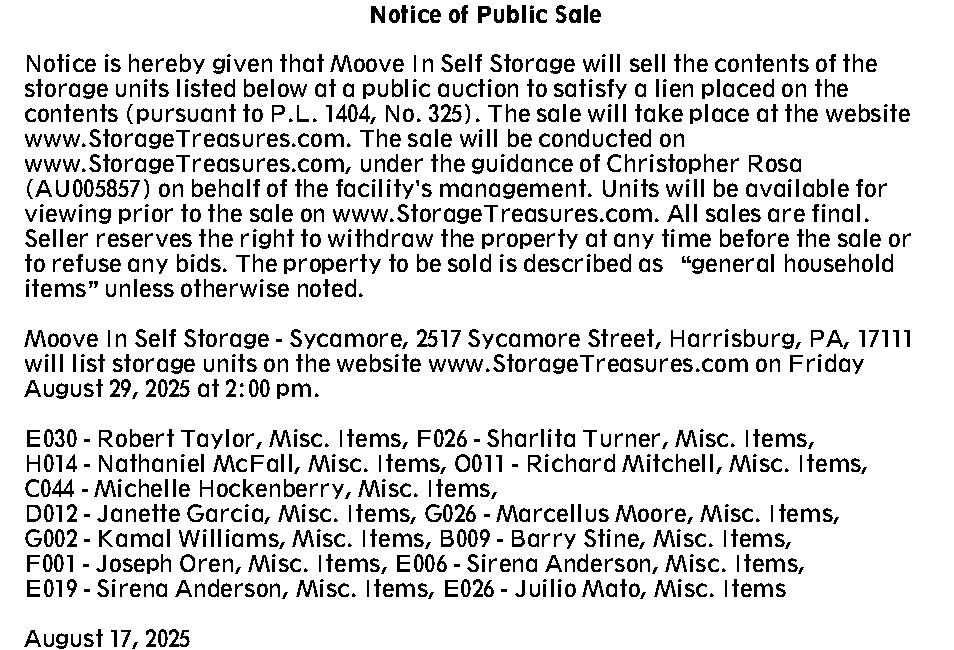 Notice of Public Sale

Notice is hereby given that Moove In Self Storage will sell the contents of the storage units listed below at a public auction to satisfy a lien placed on the contents (pursuant to P.L. 1404, No. 325). The sale will take place at the website www.StorageTreasures.com. The sale will be conducted on www.StorageTreasures.com, under the guidance of Christopher Rosa (AU005857) on behalf of the facility's management. Units will be available for viewing prior to the sale on www.StorageTreasures.com. All sales are final. Seller reserves the right to withdraw the property at any time before the sale or to refuse any bids. The property to be sold is described as "general household items" unless otherwise noted.

Moove In Self Storage - Sycamore, 2517 Sycamore Street, Harrisburg, PA, 17111 will list storage units on the website www.StorageTreasures.com on Friday August 29, 2025 at 2:00 pm.

E030 - Robert Taylor, Misc. Items, F026 - Sharlita Turner, Misc. Items, H014 - Nathaniel McFall, Misc. Items, O011 - Richard Mitchell, Misc. Items, C044 - Michelle Hockenberry, Misc. Items, D012 - Janette Garcia, Misc. Items, G026 - Marcellus Moore, Misc. Items, G002 - Kamal Williams, Misc. Items, B009 - Barry Stine, Misc. Items, F001 - Joseph Oren, Misc. Items, E006 - Sirena Anderson, Misc. Items, E019 - Sirena Anderson, Misc. Items, E026 - Juilio Mato, Misc. Items

August 17, 2025